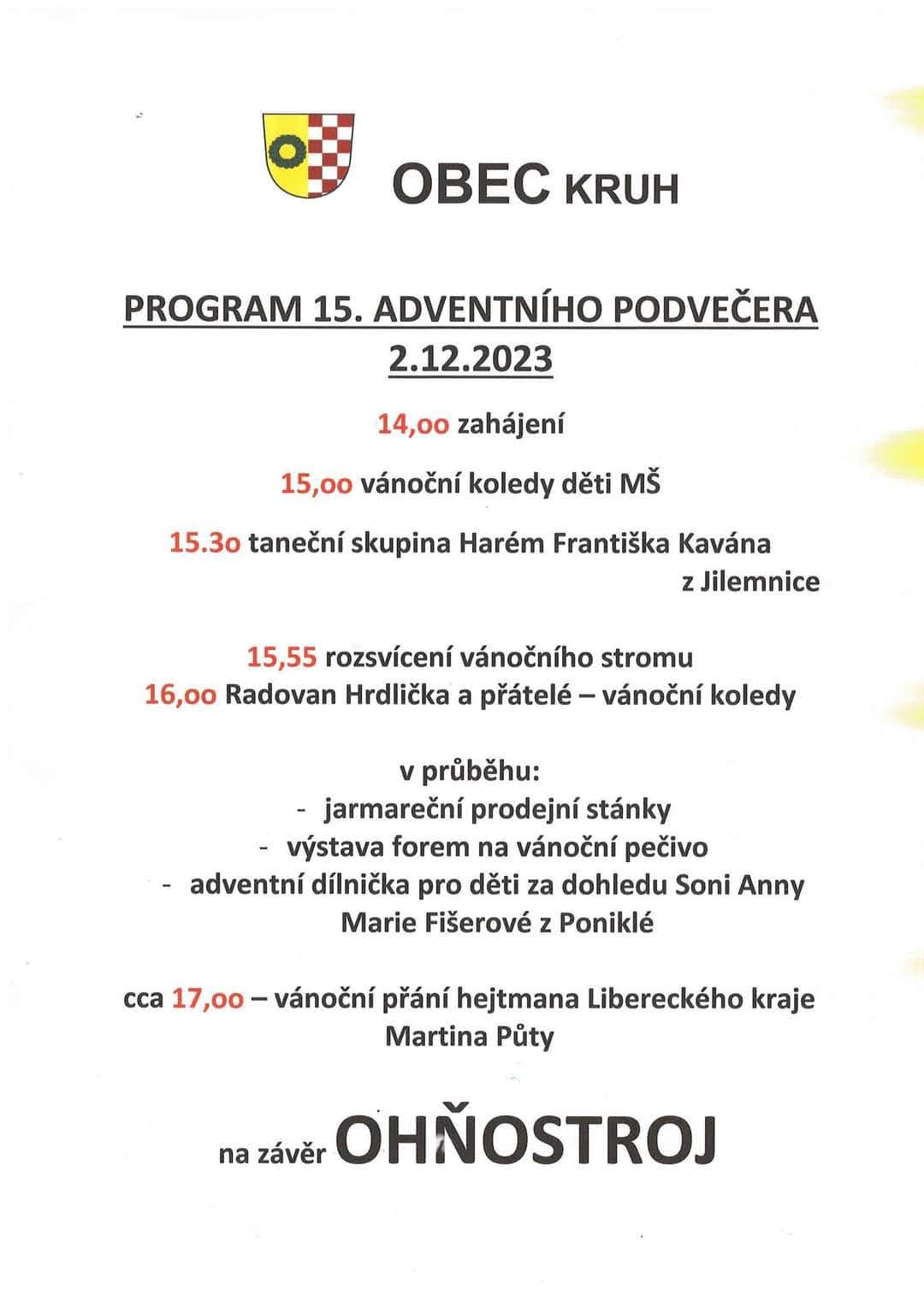 OBEC KRUH

PROGRAM 15. ADVENTNÍHO PODVEČERA 2.12.2023

14,oo zahájení

15,oo vánoční koledy děti MŠ

15.3o taneční skupina Harém Františka Kavána z Jilemnice

15,55 rozsvícení vánočního stromu
16,oo Radovan Hrdlička a přátelé – vánoční koledy

v průběhu:
- jarmareční prodejní stánky
- výstava forem na vánoční pečivo
- adventní dílnička pro děti za dohledu Soni Anny Marie Fišerové z Poniklé

cca 17,oo – vánoční přání hejtmana Libereckého kraje Martina Půty

na závěr OHŇOSTROJ